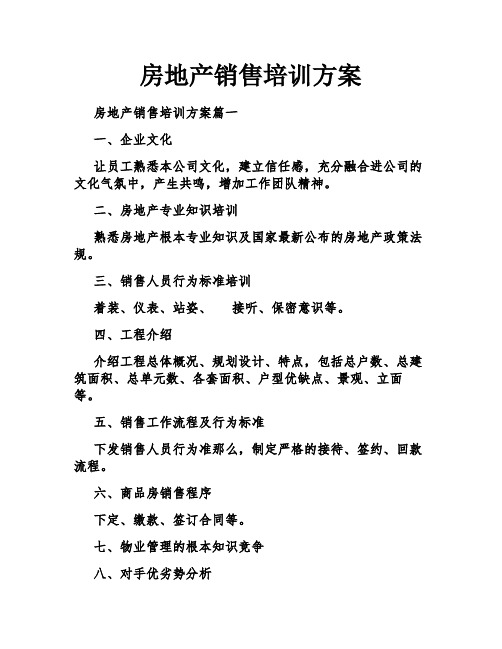 房地产销售培训方案

房地产销售培训方案篇一

一、企业文化

让员工熟悉本公司文化，建立信任感，充分融合进公司的文化气氛中，产生共鸣，增加工作团队精神。

二、房地产专业知识培训

熟悉房地产根本专业知识及国家最新公布的房地产政策法规。

三、销售人员行为标准培训

着装、仪表、站姿、 接听、保密意识等。

四、工程介绍

介绍工程总体概况、规划设计、特点，包括总户数、总建筑面积、总单元数、各套面积、户型优缺点、景观、立面等。

五、销售工作流程及行为标准

下发销售人员行为准那么，制定严格的接待、签约、回款流程。

六、商品房销售程序

下定、缴款、签订合同等。

七、物业管理的根本知识竞争

八、对手优劣势分析